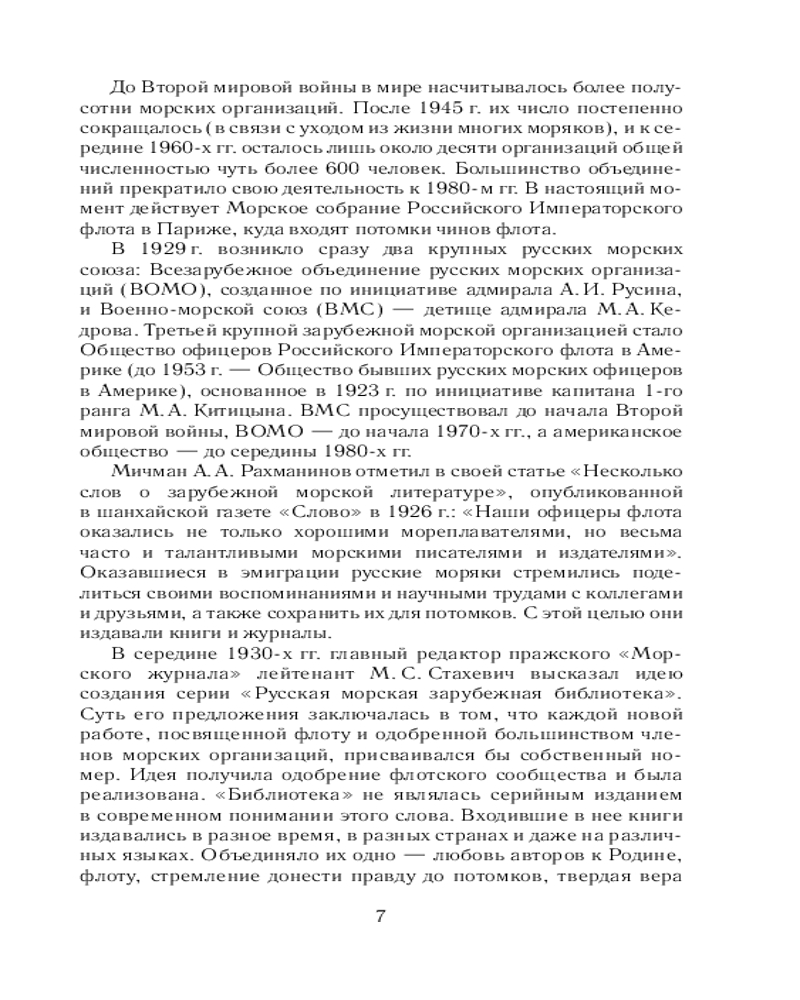 До Второй мировой войны в мире насчитывалось более полусотни морских организаций. После 1945 г. их число постепенно сокращалось (в связи с уходом из жизни многих моряков), и к середине 1960-х гг. осталось лишь около десяти организаций общей численностью чуть более 600 человек. Большинство объединений прекратило свою деятельность к 1980-м гг. В настоящий момент действует Морское собрание Российского Императорского флота в Париже, куда входят потомки чинов флота.

В 1929 г. возникло сразу два крупных русских морских союза: Всезарубежное объединение русских морских организаций (ВОМО), созданное по инициативе адмирала А. И. Русина, и Военно-морской союз (ВМС) — детище адмирала М. А. Кедрова. Третьей крупной зарубежной морской организацией стало Общество офицеров Российского Императорского флота в Америке (до 1953 г. — Общество бывших русских морских офицеров в Америке), основанное в 1923 г. по инициативе капитана 1-го ранга М. А. Китицына. ВМС просуществовал до начала Второй мировой войны, ВОМО — до начала 1970-х гг., а американское общество — до середины 1980-х гг.

Мичман А. А. Рахманинов отметил в своей статье «Несколько слов о зарубежной морской литературе», опубликованной в шанхайской газете «Слово» в 1926 г.: «Наши офицеры флота оказались не только хорошими мореплавателями, но весьма часто и талантливыми морскими писателями и издателями». Оказавшиеся в эмиграции русские моряки стремились поделиться своими воспоминаниями и научными трудами с коллегами и друзьями, а также сохранить их для потомков. С этой целью они издавали книги и журналы.

В середине 1930-х гг. главный редактор пражского «Морского журнала» лейтенант М. С. Стахевич высказал идею создания серии «Русская морская зарубежная библиотека». Суть его предложения заключалась в том, что каждой новой работе, посвященной флоту и одобренной большинством членов морских организаций, присваивался бы собственный номер. Идея получила одобрение флотского сообщества и была реализована. «Библиотека» не являлась серийным изданием в современном понимании этого слова. Входившие в нее книги издавались в разное время, в разных странах и даже на различных языках. Объединяло их одно — любовь авторов к Родине, флоту, стремление донести правду до потомков, твердая вера

7